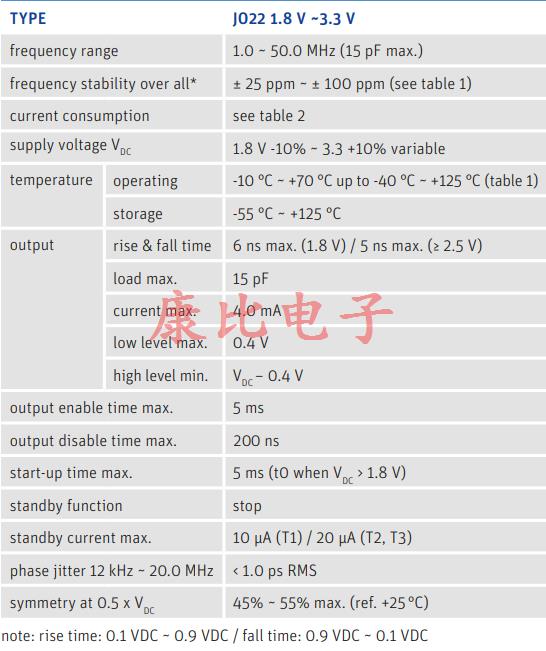 | TYPE | | JO22 1.8 V ~3.3 V |
|---|---|---|
| frequency range | | 1.0 ~ 50.0 MHz (15 pF max.) |
| frequency stability over all* | | ± 25 ppm ~ ± 100 ppm (see table 1) |
| current consumption | | see table 2 |
| supply voltage $V_{DC}$ | | 1.8 V -10% ~ 3.3 +10% variable |
| temperature | operating | -10 °C ~ +70 °C up to -40 °C ~ +125 °C (table 1) |
| | storage | -55 °C ~ +125 °C |
| output | rise & fall time | 6 ns max. (1.8 V) / 5 ns max. (≥ 2.5 V) |
| | load max. | 15 pF |
| | current max. | 4.0 mA |
| | low level max. | 0.4 V |
| | high level min. | $V_{DC}$ – 0.4 V |
| output enable time max. | | 5 ms |
| output disable time max. | | 200 ns |
| start-up time max. | | 5 ms (t0 when $V_{DC}$ > 1.8 V) |
| standby function | | stop |
| standby current max. | | 10 µA (T1) / 20 µA (T2, T3) |
| phase jitter 12 kHz ~ 20.0 MHz | | < 1.0 ps RMS |
| symmetry at 0.5 x $V_{DC}$ | | 45% ~ 55% max. (ref. +25 °C) |

note: rise time: 0.1 VDC ~ 0.9 VDC / fall time: 0.9 VDC ~ 0.1 VDC

康比电子